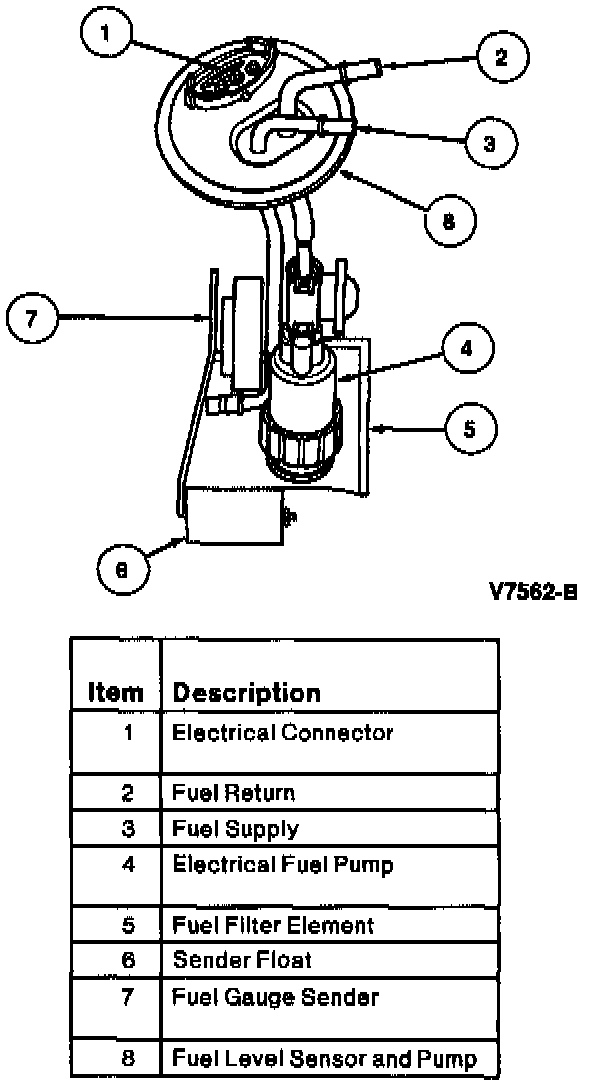 1
2
3
8
7
4
5
6

V7562-B

| Item | Description |
|---|---|
| 1 | Electrical Connector |
| 2 | Fuel Return |
| 3 | Fuel Supply |
| 4 | Electrical Fuel Pump |
| 5 | Fuel Filter Element |
| 6 | Sender Float |
| 7 | Fuel Gauge Sender |
| 8 | Fuel Level Sensor and Pump |